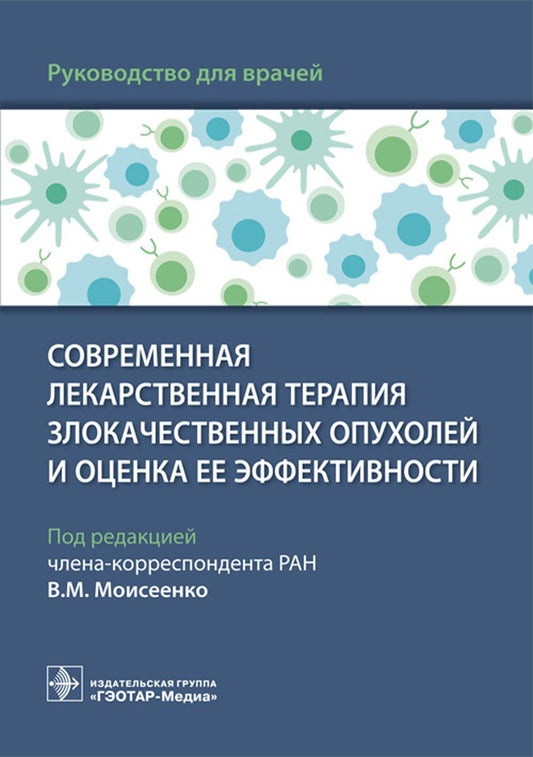 Руководство для врачей

СОВРЕМЕННАЯ ЛЕКАРСТВЕННАЯ ТЕРАПИЯ ЗЛОКАЧЕСТВЕННЫХ ОПУХОЛЕЙ И ОЦЕНКА ЕЕ ЭФФЕКТИВНОСТИ

Под редакцией
члена-корреспондента РАН
В.М. Моисеенко

ИЗДАТЕЛЬСКАЯ ГРУППА
«ГЭОТАР-Медиа»